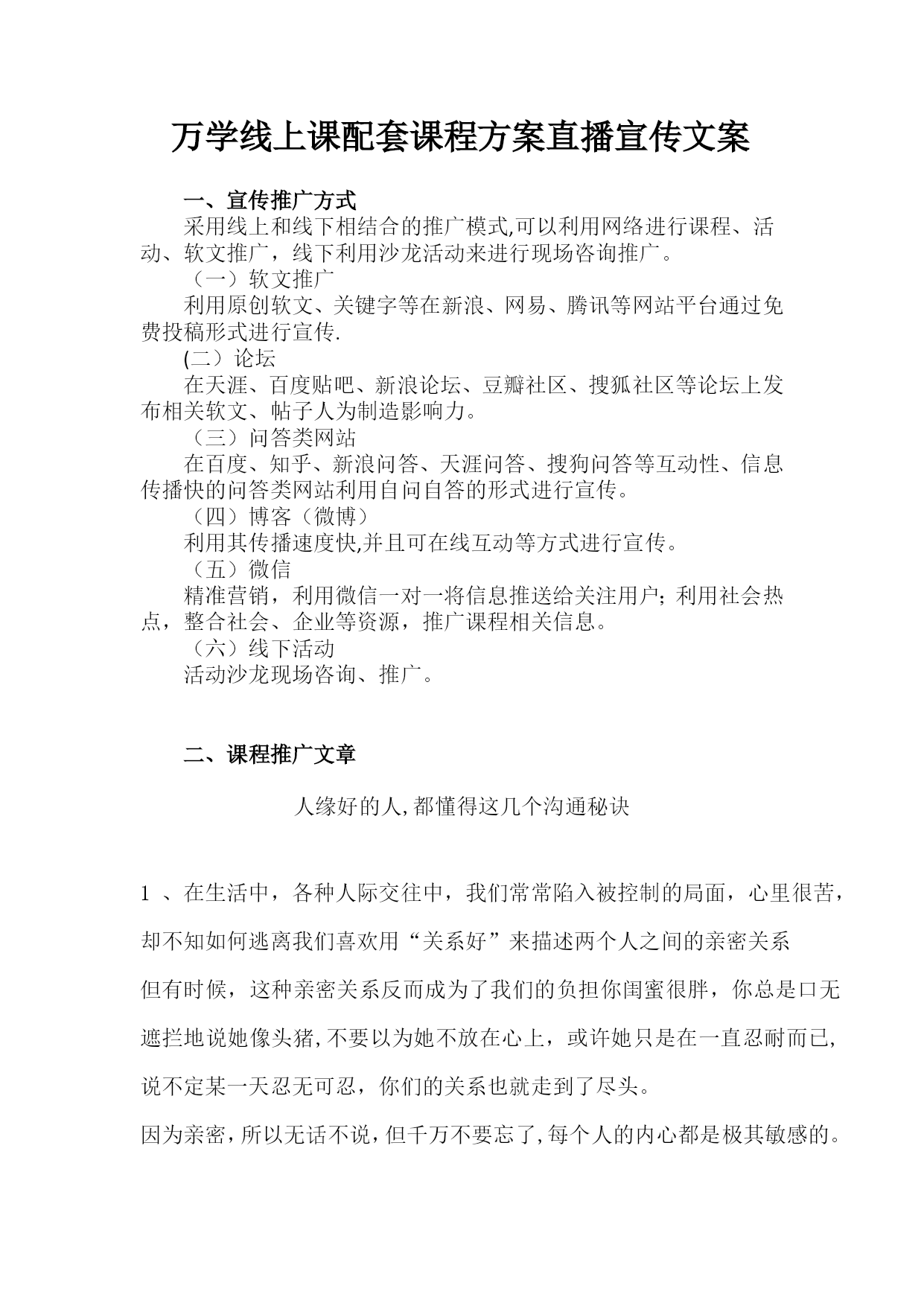 万学线上课配套课程方案直播宣传文案

一、宣传推广方式

采用线上和线下相结合的推广模式,可以利用网络进行课程、活动、软文推广，线下利用沙龙活动来进行现场咨询推广。

（一）软文推广

利用原创软文、关键字等在新浪、网易、腾讯等网站平台通过免费投稿形式进行宣传.

(二）论坛

在天涯、百度贴吧、新浪论坛、豆瓣社区、搜狐社区等论坛上发布相关软文、帖子人为制造影响力。

（三）问答类网站

在百度、知乎、新浪问答、天涯问答、搜狗问答等互动性、信息传播快的问答类网站利用自问自答的形式进行宣传。

（四）博客（微博）

利用其传播速度快,并且可在线互动等方式进行宣传。

（五）微信

精准营销，利用微信一对一将信息推送给关注用户；利用社会热点，整合社会、企业等资源，推广课程相关信息。

（六）线下活动

活动沙龙现场咨询、推广。

二、课程推广文章

人缘好的人,都懂得这几个沟通秘诀

1 、在生活中，各种人际交往中，我们常常陷入被控制的局面，心里很苦，却不知如何逃离我们喜欢用“关系好”来描述两个人之间的亲密关系

但有时候，这种亲密关系反而成为了我们的负担你闺蜜很胖，你总是口无遮拦地说她像头猪,不要以为她不放在心上，或许她只是在一直忍耐而已,说不定某一天忍无可忍，你们的关系也就走到了尽头。

因为亲密,所以无话不说,但千万不要忘了,每个人的内心都是极其敏感的。